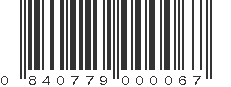 0 840779 000067